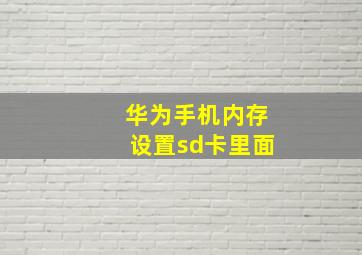 华为手机内存
设置sd卡里面